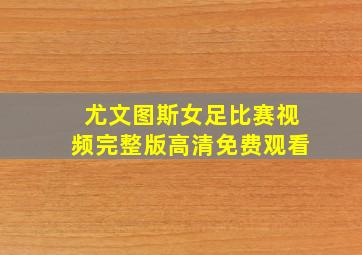 尤文图斯女足比赛视频完整版高清免费观看